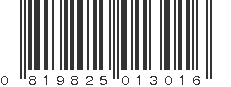 0 819825 013016